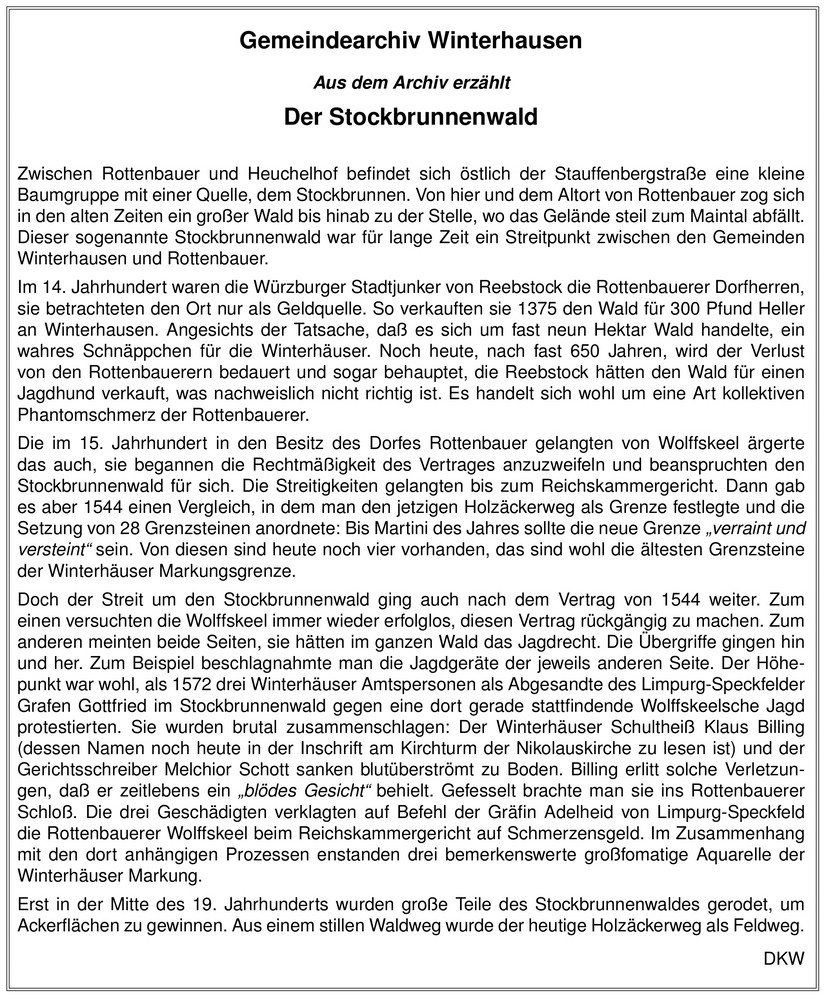 Gemeindearchiv Winterhausen

Aus dem Archiv erzählt

Der Stockbrunnenwald

Zwischen Rottenbauer und Heuchelhof befindet sich östlich der Stauffenbergstraße eine kleine Baumgruppe mit einer Quelle, dem Stockbrunnen. Von hier und dem Altort von Rottenbauer zog sich in den alten Zeiten ein großer Wald bis hinab zu der Stelle, wo das Gelände steil zum Maintal abfällt. Dieser sogenannte Stockbrunnenwald war für lange Zeit ein Streitpunkt zwischen den Gemeinden Winterhausen und Rottenbauer.

Im 14. Jahrhundert waren die Würzburger Stadtjunker von Reebstock die Rottenbauerer Dorfherren, sie betrachteten den Ort nur als Geldquelle. So verkauften sie 1375 den Wald für 300 Pfund Heller an Winterhausen. Angesichts der Tatsache, daß es sich um fast neun Hektar Wald handelte, ein wahres Schnäppchen für die Winterhäuser. Noch heute, nach fast 650 Jahren, wird der Verlust von den Rottenbauerern bedauert und sogar behauptet, die Reebstock hätten den Wald für einen Jagdhund verkauft, was nachweislich nicht richtig ist. Es handelt sich wohl um eine Art kollektiven Phantomschmerz der Rottenbauerer.

Die im 15. Jahrhundert in den Besitz des Dorfes Rottenbauer gelangten von Wolffskeel ärgerte das auch, sie begannen die Rechtmäßigkeit des Vertrages anzuzweifeln und beanspruchten den Stockbrunnenwald für sich. Die Streitigkeiten gelangten bis zum Reichskammergericht. Dann gab es aber 1544 einen Vergleich, in dem man den jetzigen Holzäckerweg als Grenze festlegte und die Setzung von 28 Grenzsteinen anordnete: Bis Martini des Jahres sollte die neue Grenze „verraint und versteint“ sein. Von diesen sind heute noch vier vorhanden, das sind wohl die ältesten Grenzsteine der Winterhäuser Markungsgrenze.

Doch der Streit um den Stockbrunnenwald ging auch nach dem Vertrag von 1544 weiter. Zum einen versuchten die Wolffskeel immer wieder erfolglos, diesen Vertrag rückgängig zu machen. Zum anderen meinten beide Seiten, sie hätten im ganzen Wald das Jagdrecht. Die Übergriffe gingen hin und her. Zum Beispiel beschlagnahmte man die Jagdgeräte der jeweils anderen Seite. Der Höhepunkt war wohl, als 1572 drei Winterhäuser Amtspersonen als Abgesandte des Limpurg-Speckfelder Grafen Gottfried im Stockbrunnenwald gegen eine dort gerade stattfindende Wolffskeelsche Jagd protestierten. Sie wurden brutal zusammenschlagen: Der Winterhäuser Schultheiß Klaus Billing (dessen Namen noch heute in der Inschrift am Kirchturm der Nikolauskirche zu lesen ist) und der Gerichtsschreiber Melchior Schott sanken blutüberströmt zu Boden. Billing erlitt solche Verletzungen, daß er zeitlebens ein „blödes Gesicht“ behielt. Gefesselt brachte man sie ins Rottenbauerer Schloß. Die drei Geschädigten verklagten auf Befehl der Gräfin Adelheid von Limpurg-Speckfeld die Rottenbauerer Wolffskeel beim Reichskammergericht auf Schmerzensgeld. Im Zusammenhang mit den dort anhängigen Prozessen enstanden drei bemerkenswerte großfomatige Aquarelle der Winterhäuser Markung.

Erst in der Mitte des 19. Jahrhunderts wurden große Teile des Stockbrunnenwaldes gerodet, um Ackerflächen zu gewinnen. Aus einem stillen Waldweg wurde der heutige Holzäckerweg als Feldweg.

DKW